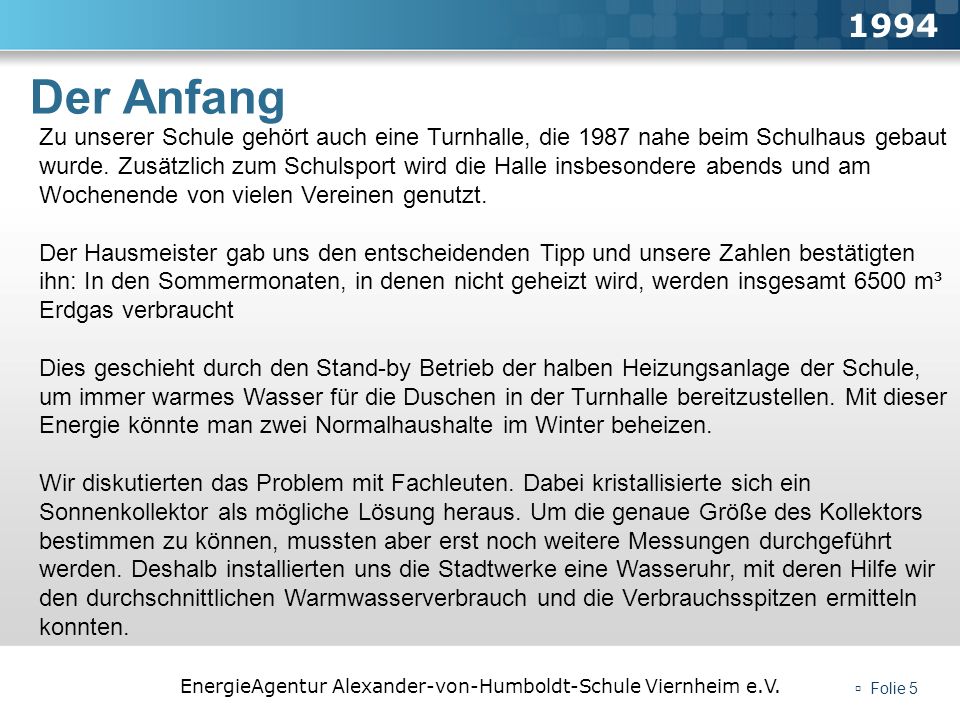 1994

Der Anfang

Zu unserer Schule gehört auch eine Turnhalle, die 1987 nahe beim Schulhaus gebaut wurde. Zusätzlich zum Schulsport wird die Halle insbesondere abends und am Wochenende von vielen Vereinen genutzt.

Der Hausmeister gab uns den entscheidenden Tipp und unsere Zahlen bestätigten ihn: In den Sommermonaten, in denen nicht geheizt wird, werden insgesamt 6500 m³ Erdgas verbraucht

Dies geschieht durch den Stand-by Betrieb der halben Heizungsanlage der Schule, um immer warmes Wasser für die Duschen in der Turnhalle bereitzustellen. Mit dieser Energie könnte man zwei Normalhaushalte im Winter beheizen.

Wir diskutierten das Problem mit Fachleuten. Dabei kristallisierte sich ein Sonnenkollektor als mögliche Lösung heraus. Um die genaue Größe des Kollektors bestimmen zu können, mussten aber erst noch weitere Messungen durchgeführt werden. Deshalb installierten uns die Stadtwerke eine Wasseruhr, mit deren Hilfe wir den durchschnittlichen Warmwasserverbrauch und die Verbrauchsspitzen ermitteln konnten.

EnergieAgentur Alexander-von-Humboldt-Schule Viernheim e.V.

Folie 5